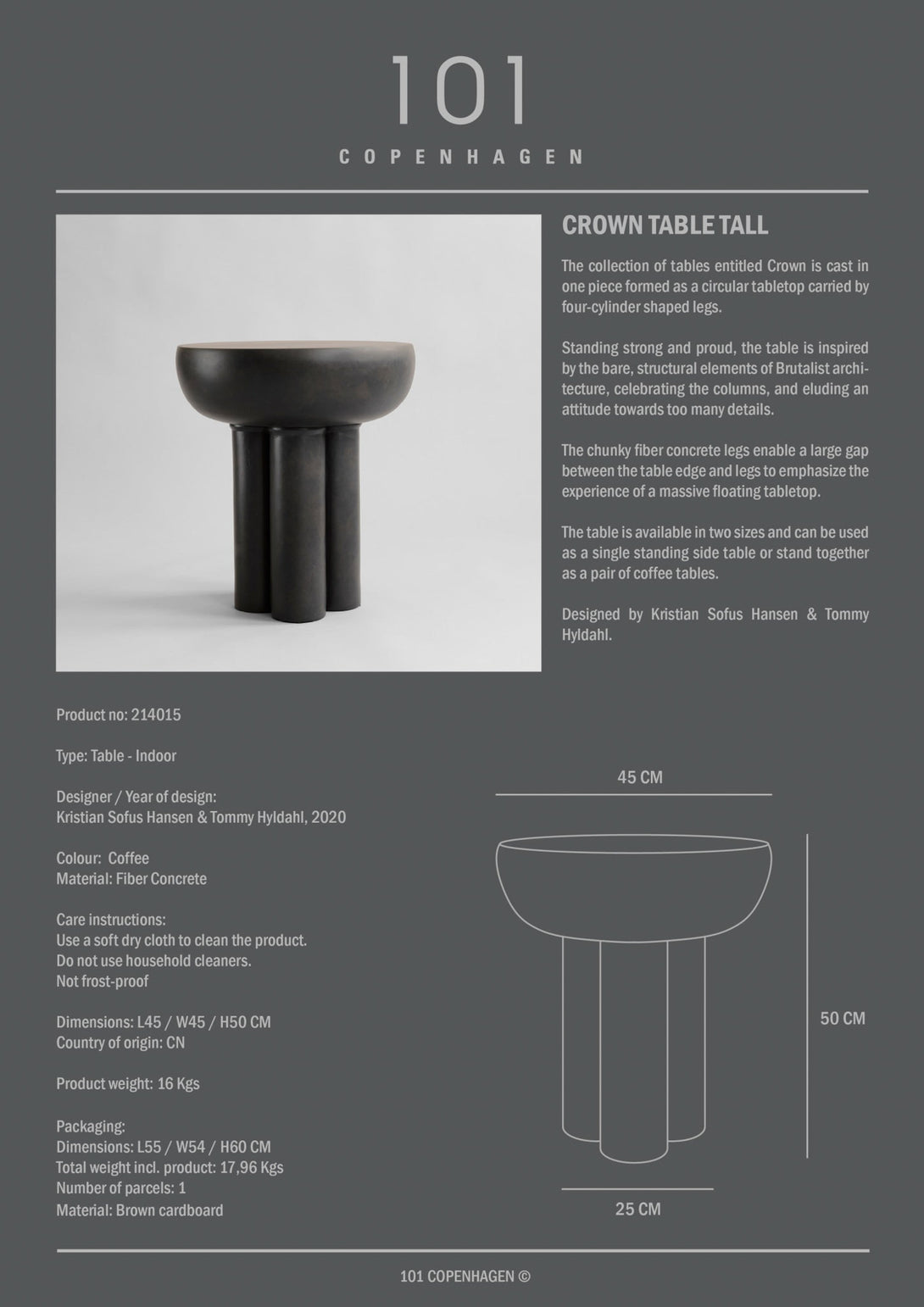 101
COPENHAGEN

CROWN TABLE TALL

The collection of tables entitled Crown is cast in one piece formed as a circular tabletop carried by four-cylinder shaped legs.

Standing strong and proud, the table is inspired by the bare, structural elements of Brutalist architecture, celebrating the columns, and eluding an attitude towards too many details.

The chunky fiber concrete legs enable a large gap between the table edge and legs to emphasize the experience of a massive floating tabletop.

The table is available in two sizes and can be used as a single standing side table or stand together as a pair of coffee tables.

Designed by Kristian Sofus Hansen & Tommy Hyldahl.

Product no: 214015

Type: Table - Indoor

Designer / Year of design:
Kristian Sofus Hansen & Tommy Hyldahl, 2020

Colour: Coffee
Material: Fiber Concrete

Care instructions:
Use a soft dry cloth to clean the product.
Do not use household cleaners.
Not frost-proof

Dimensions: L45 / W45 / H50 CM
Country of origin: CN

Product weight: 16 Kgs

Packaging:
Dimensions: L55 / W54 / H60 CM
Total weight incl. product: 17,96 Kgs
Number of parcels: 1
Material: Brown cardboard

45 CM

50 CM

25 CM

101 COPENHAGEN ©